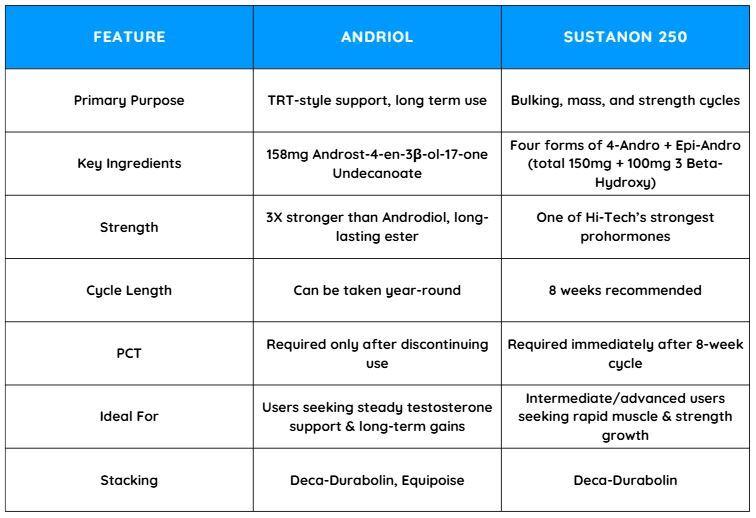 | FEATURE | ANDRIOL | SUSTANON 250 |
|---|---|---|
| Primary Purpose | TRT-style support, long term use | Bulking, mass, and strength cycles |
| Key Ingredients | 158mg Androst-4-en-3β-ol-17-one Undecanoate | Four forms of 4-Andro + Epi-Andro (total 150mg + 100mg 3 Beta-Hydroxy) |
| Strength | 3X stronger than Androdiol, long-lasting ester | One of Hi-Tech's strongest prohormones |
| Cycle Length | Can be taken year-round | 8 weeks recommended |
| PCT | Required only after discontinuing use | Required immediately after 8-week cycle |
| Ideal For | Users seeking steady testosterone support & long-term gains | Intermediate/advanced users seeking rapid muscle & strength growth |
| Stacking | Deca-Durabolin, Equipoise | Deca-Durabolin |